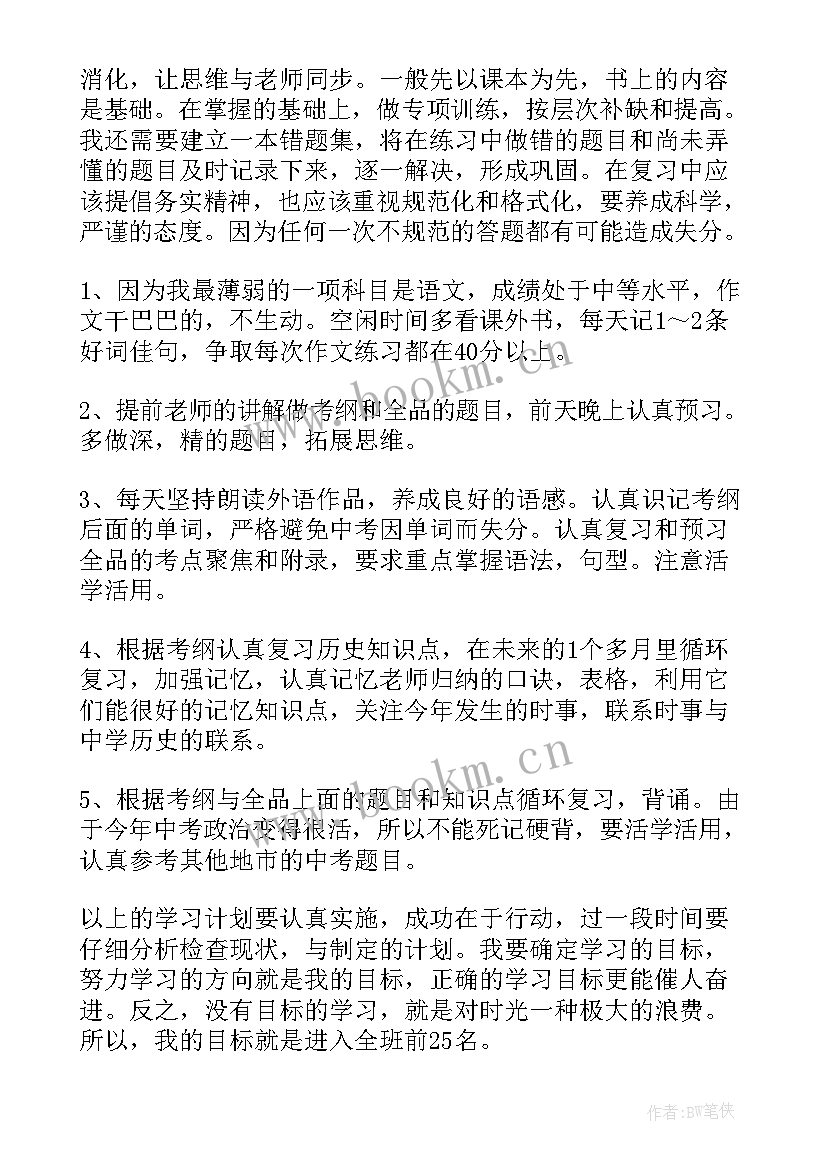 消化，让思维与老师同步。一般先以课本为先，书上的内容是基础。在掌握的基础上，做专项训练，按层次补缺和提高。我还需要建立一本错题集，将在练习中做错的题目和尚未弄懂的题目及时记录下来，逐一解决，形成巩固。在复习中应该提倡务实精神，也应该重视规范化和格式化，要养成科学，严谨的态度。因为任何一次不规范的答题都有可能造成失分。

1、因为我最薄弱的一项科目是语文，成绩处于中等水平，作文干巴巴的，不生动。空闲时间多看课外书，每天记1～2条好词佳句，争取每次作文练习都在40分以上。

2、提前老师的讲解做考纲和全品的题目，前天晚上认真预习。多做深，精的题目，拓展思维。

3、每天坚持朗读外语作品，养成良好的语感。认真识记考纲后面的单词，严格避免中考因单词而失分。认真复习和预习全品的考点聚焦和附录，要求重点掌握语法，句型。注意活学活用。

4、根据考纲认真复习历史知识点，在未来的1个多月里循环复习，加强记忆，认真记忆老师归纳的口诀，表格，利用它们能很好的记忆知识点，关注今年发生的时事，联系时事与中学历史的联系。

5、根据考纲与全品上面的题目和知识点循环复习，背诵。由于今年中考政治变得很活，所以不能死记硬背，要活学活用，认真参考其他地市的中考题目。

以上的学习计划要认真实施，成功在于行动，过一段时间要仔细分析检查现状，与制定的计划。我要确定学习的目标，努力学习的方向就是我的目标，正确的学习目标更能催人奋进。反之，没有目标的学习，就是对时光一种极大的浪费。所以，我的目标就是进入全班前25名。

www.bookm.cn
www.bookm.cn
作者:BW笔侠